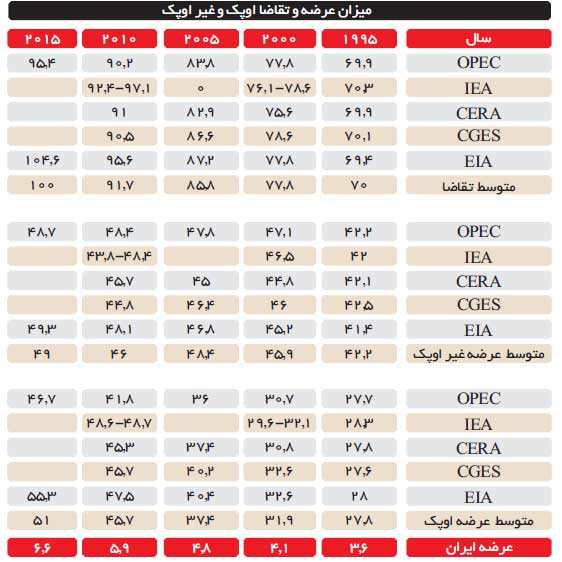 میزان عرضه و تقاضا اوپک و غیر اوپک

| سال | ۱۹۹۵ | ۲۰۰۰ | ۲۰۰۵ | ۲۰۱۰ | ۲۰۱۵ |
|---|---|---|---|---|---|
| OPEC | ۶۹,۹ | ۷۷,۸ | ۸۳,۸ | ۹۰,۲ | ۹۵,۴ |
| IEA | ۷۰,۳ | ۷۶,۱-۷۸,۶ | ۰ | ۹۲,۴-۹۷,۱ | |
| CERA | ۶۹,۹ | ۷۵,۶ | ۸۲,۹ | ۹۱ | |
| CGES | ۷۰,۱ | ۷۸,۶ | ۸۶,۶ | ۹۰,۵ | |
| EIA | ۶۹,۴ | ۷۷,۸ | ۸۷,۲ | ۹۵,۶ | ۱۰۴,۶ |
| متوسط تقاضا | ۷۰ | ۷۷,۸ | ۸۵,۸ | ۹۱,۷ | ۱۰۰ |
| OPEC | ۴۲,۲ | ۴۷,۱ | ۴۷,۸ | ۴۸,۴ | ۴۸,۷ |
| IEA | ۴۲ | ۴۶,۵ | | ۴۳,۸-۴۸,۴ | |
| CERA | ۴۲,۱ | ۴۴,۸ | ۴۵ | ۴۵,۷ | |
| CGES | ۴۲,۵ | ۴۶ | ۴۶,۴ | ۴۴,۸ | |
| EIA | ۴۱,۴ | ۴۵,۲ | ۴۶,۸ | ۴۸,۱ | ۴۹,۳ |
| متوسط عرضه غیر اوپک | ۴۲,۲ | ۴۵,۹ | ۴۸,۴ | ۴۶ | ۴۹ |
| OPEC | ۲۷,۷ | ۳۰,۷ | ۳۶ | ۴۱,۸ | ۴۶,۷ |
| IEA | ۲۸,۳ | ۲۹,۶-۳۲,۱ | | ۴۸,۶-۴۸,۷ | |
| CERA | ۲۷,۸ | ۳۰,۸ | ۳۷,۴ | ۴۵,۳ | |
| CGES | ۲۷,۶ | ۳۲,۶ | ۴۰,۲ | ۴۵,۷ | |
| EIA | ۲۸ | ۳۲,۶ | ۴۰,۴ | ۴۷,۵ | ۵۵,۳ |
| متوسط عرضه اوپک | ۲۷,۸ | ۳۱,۹ | ۳۷,۴ | ۴۵,۷ | ۵۱ |
| عرضه ایران | ۳,۶ | ۴,۱ | ۴,۸ | ۵,۹ | ۶,۶ |